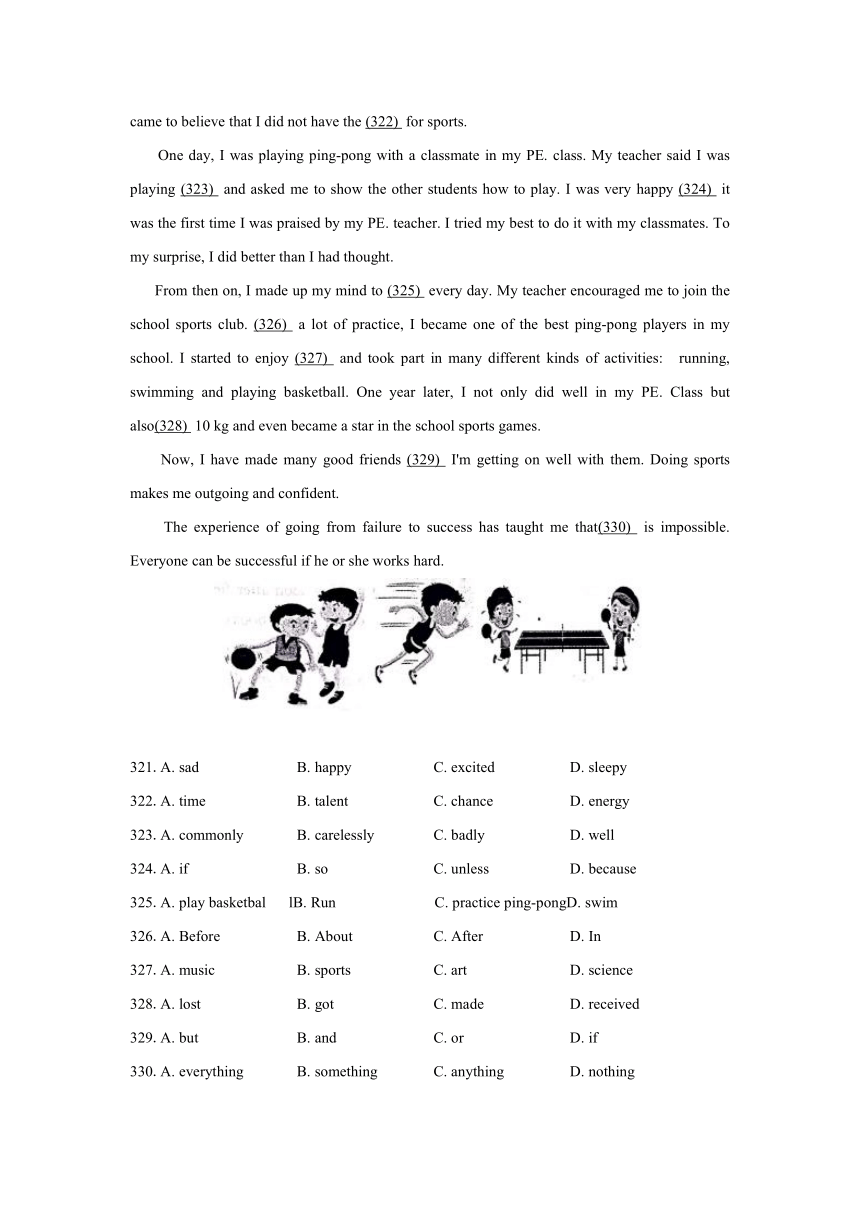 came to believe that I did not have the (322) for sports.

One day, I was playing ping-pong with a classmate in my PE. class. My teacher said I was playing (323) and asked me to show the other students how to play. I was very happy (324) it was the first time I was praised by my PE. teacher. I tried my best to do it with my classmates. To my surprise, I did better than I had thought.

From then on, I made up my mind to (325) every day. My teacher encouraged me to join the school sports club. (326) a lot of practice, I became one of the best ping-pong players in my school. I started to enjoy (327) and took part in many different kinds of activities: running, swimming and playing basketball. One year later, I not only did well in my PE. Class but also(328) 10 kg and even became a star in the school sports games.

Now, I have made many good friends (329) I'm getting on well with them. Doing sports makes me outgoing and confident.

The experience of going from failure to success has taught me that(330) is impossible. Everyone can be successful if he or she works hard.

321. A. sad B. happy C. excited D. sleepy
322. A. time B. talent C. chance D. energy
323. A. commonly B. carelessly C. badly D. well
324. A. if B. so C. unless D. because
325. A. play basketbal lB. Run C. practice ping-pongD. swim
326. A. Before B. About C. After D. In
327. A. music B. sports C. art D. science
328. A. lost B. got C. made D. received
329. A. but B. and C. or D. if
330. A. everything B. something C. anything D. nothing